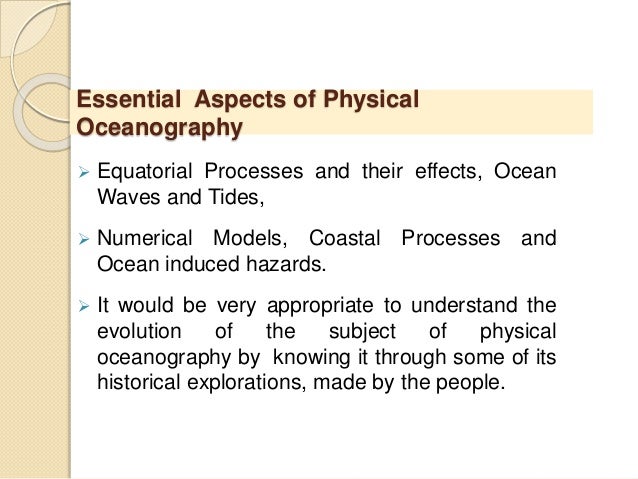 Essential Aspects of Physical Oceanography

➢ Equatorial Processes and their effects, Ocean Waves and Tides,

➢ Numerical Models, Coastal Processes and Ocean induced hazards.

➢ It would be very appropriate to understand the evolution of the subject of physical oceanography by knowing it through some of its historical explorations, made by the people.